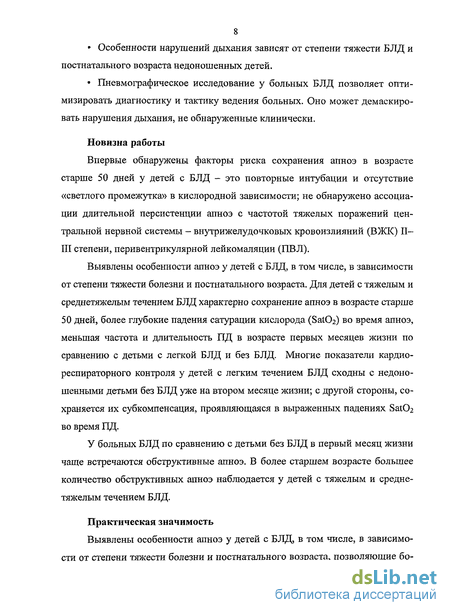 8

• Особенности нарушений дыхания зависят от степени тяжести БЛД и постнатального возраста недоношенных детей.

• Пневмографическое исследование у больных БЛД позволяет оптимизировать диагностику и тактику ведения больных. Оно может демаскировать нарушения дыхания, не обнаруженные клинически.

Новизна работы

Впервые обнаружены факторы риска сохранения апноэ в возрасте старше 50 дней у детей с БЛД – это повторные интубации и отсутствие «светлого промежутка» в кислородной зависимости; не обнаружено ассоциации длительной персистенции апноэ с частотой тяжелых поражений центральной нервной системы – внутрижелудочковых кровоизлияний (ВЖК) II–III степени, перивентрикулярной лейкомаляции (ПВЛ).

Выявлены особенности апноэ у детей с БЛД, в том числе, в зависимости от степени тяжести болезни и постнатального возраста. Для детей с тяжелым и среднетяжелым течением БЛД характерно сохранение апноэ в возрасте старше 50 дней, более глубокие падения сатурации кислорода ($SatO_2$) во время апноэ, меньшая частота и длительность ПД в возрасте первых месяцев жизни по сравнению с детьми с легкой БЛД и без БЛД. Многие показатели кардиореспираторного контроля у детей с легким течением БЛД сходны с недоношенными детьми без БЛД уже на втором месяце жизни; с другой стороны, сохраняется их субкомпенсация, проявляющаяся в выраженных падениях $SatO_2$ во время ПД.

У больных БЛД по сравнению с детьми без БЛД в первый месяц жизни чаще встречаются обструктивные апноэ. В более старшем возрасте большее количество обструктивных апноэ наблюдается у детей с тяжелым и среднетяжелым течением БЛД.

Практическая значимость

Выявлены особенности апноэ у детей с БЛД, в том числе, в зависимости от степени тяжести болезни и постнатального возраста, позволяющие бо-

dsLib.net
библиотека диссертаций